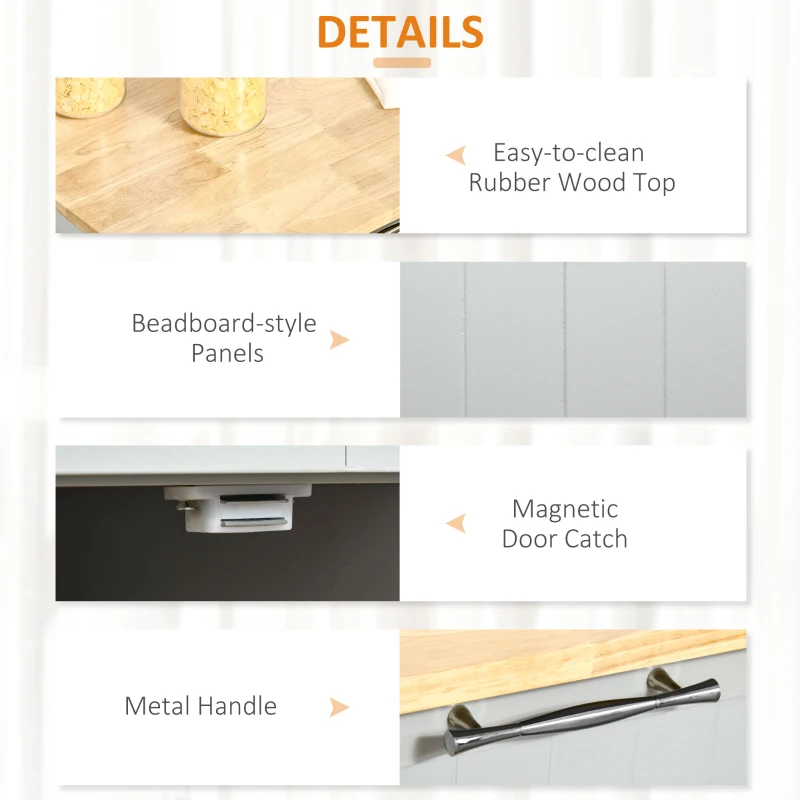 DETAILS

Easy-to-clean
Rubber Wood Top

Beadboard-style
Panels

Magnetic
Door Catch

Metal Handle